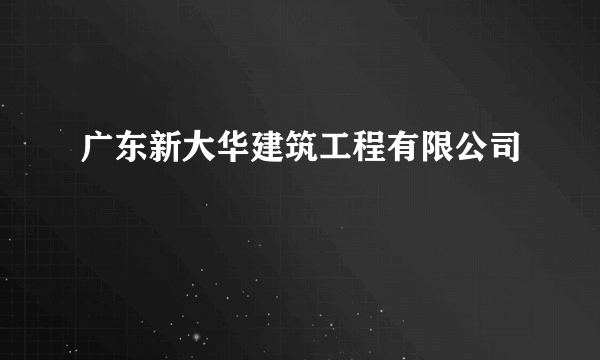 广东新大华建筑工程有限公司